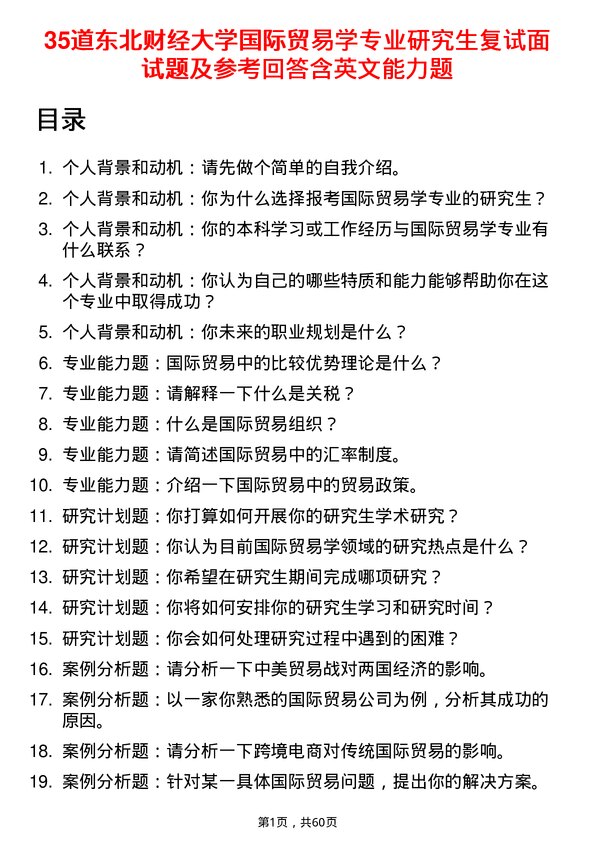 35道东北财经大学国际贸易学专业研究生复试面试题及参考回答含英文能力题

目录

1. 个人背景和动机：请先做个简单的自我介绍。
2. 个人背景和动机：你为什么选择报考国际贸易学专业的研究生？
3. 个人背景和动机：你的本科学习或工作经历与国际贸易学专业有什么联系？
4. 个人背景和动机：你认为自己的哪些特质和能力能够帮助你在这个专业中取得成功？
5. 个人背景和动机：你未来的职业规划是什么？
6. 专业能力题：国际贸易中的比较优势理论是什么？
7. 专业能力题：请解释一下什么是关税？
8. 专业能力题：什么是国际贸易组织？
9. 专业能力题：请简述国际贸易中的汇率制度。
10. 专业能力题：介绍一下国际贸易中的贸易政策。
11. 研究计划题：你打算如何开展你的研究生学术研究？
12. 研究计划题：你认为目前国际贸易学领域的研究热点是什么？
13. 研究计划题：你希望在研究生期间完成哪项研究？
14. 研究计划题：你将如何安排你的研究生学习和研究时间？
15. 研究计划题：你会如何处理研究过程中遇到的困难？
16. 案例分析题：请分析一下中美贸易战对两国经济的影响。
17. 案例分析题：以一家你熟悉的国际贸易公司为例，分析其成功的原因。
18. 案例分析题：请分析一下跨境电商对传统国际贸易的影响。
19. 案例分析题：针对某一具体国际贸易问题，提出你的解决方案。

第1页，共60页